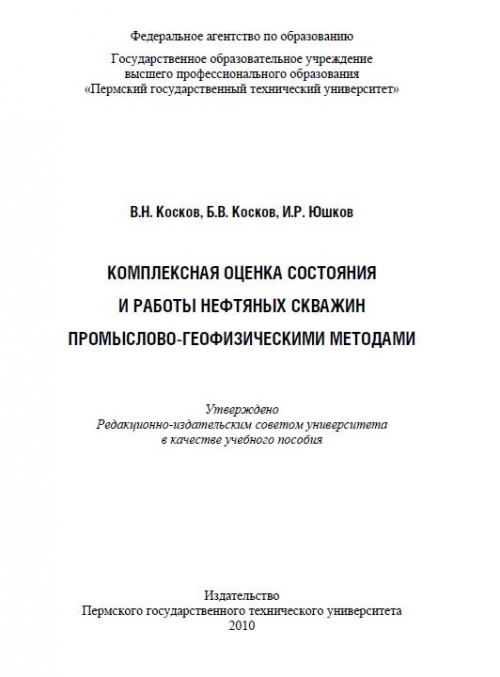 Федеральное агентство по образованию

Государственное образовательное учреждение высшего профессионального образования «Пермский государственный технический университет»

В.Н. Косков, Б.В. Косков, И.Р. Юшков

КОМПЛЕКСНАЯ ОЦЕНКА СОСТОЯНИЯ И РАБОТЫ НЕФТЯНЫХ СКВАЖИН ПРОМЫСЛОВО-ГЕОФИЗИЧЕСКИМИ МЕТОДАМИ

Утверждено
Редакционно-издательским советом университета
в качестве учебного пособия

Издательство
Пермского государственного технического университета
2010